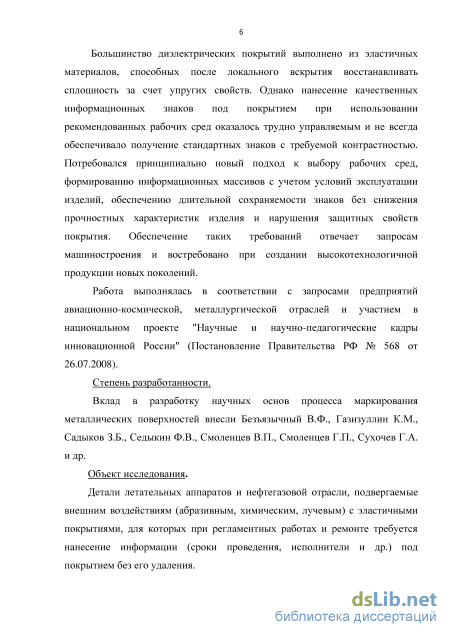 6

Большинство диэлектрических покрытий выполнено из эластичных материалов, способных после локального вскрытия восстанавливать сплошность за счет упругих свойств. Однако нанесение качественных информационных знаков под покрытием при использовании рекомендованных рабочих сред оказалось трудно управляемым и не всегда обеспечивало получение стандартных знаков с требуемой контрастностью. Потребовался принципиально новый подход к выбору рабочих сред, формированию информационных массивов с учетом условий эксплуатации изделий, обеспечению длительной сохраняемости знаков без снижения прочностных характеристик изделия и нарушения защитных свойств покрытия. Обеспечение таких требований отвечает запросам машиностроения и востребовано при создании высокотехнологичной продукции новых поколений.

Работа выполнялась в соответствии с запросами предприятий авиационно-космической, металлургической отраслей и участием в национальном проекте "Научные и научно-педагогические кадры инновационной России" (Постановление Правительства РФ № 568 от 26.07.2008).

Степень разработанности.

Вклад в разработку научных основ процесса маркирования металлических поверхностей внесли Безъязычный В.Ф., Газизуллин К.М., Садыков З.Б., Седыкин Ф.В., Смоленцев В.П., Смоленцев Г.П., Сухочев Г.А. и др.

Объект исследования.

Детали летательных аппаратов и нефтегазовой отрасли, подвергаемые внешним воздействиям (абразивным, химическим, лучевым) с эластичными покрытиями, для которых при регламентных работах и ремонте требуется нанесение информации (сроки проведения, исполнители и др.) под покрытием без его удаления.

dsLib.net
библиотека диссертаций